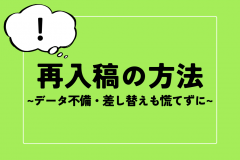 !

再入稿の方法

~データ不備・差し替えも慌てずに~